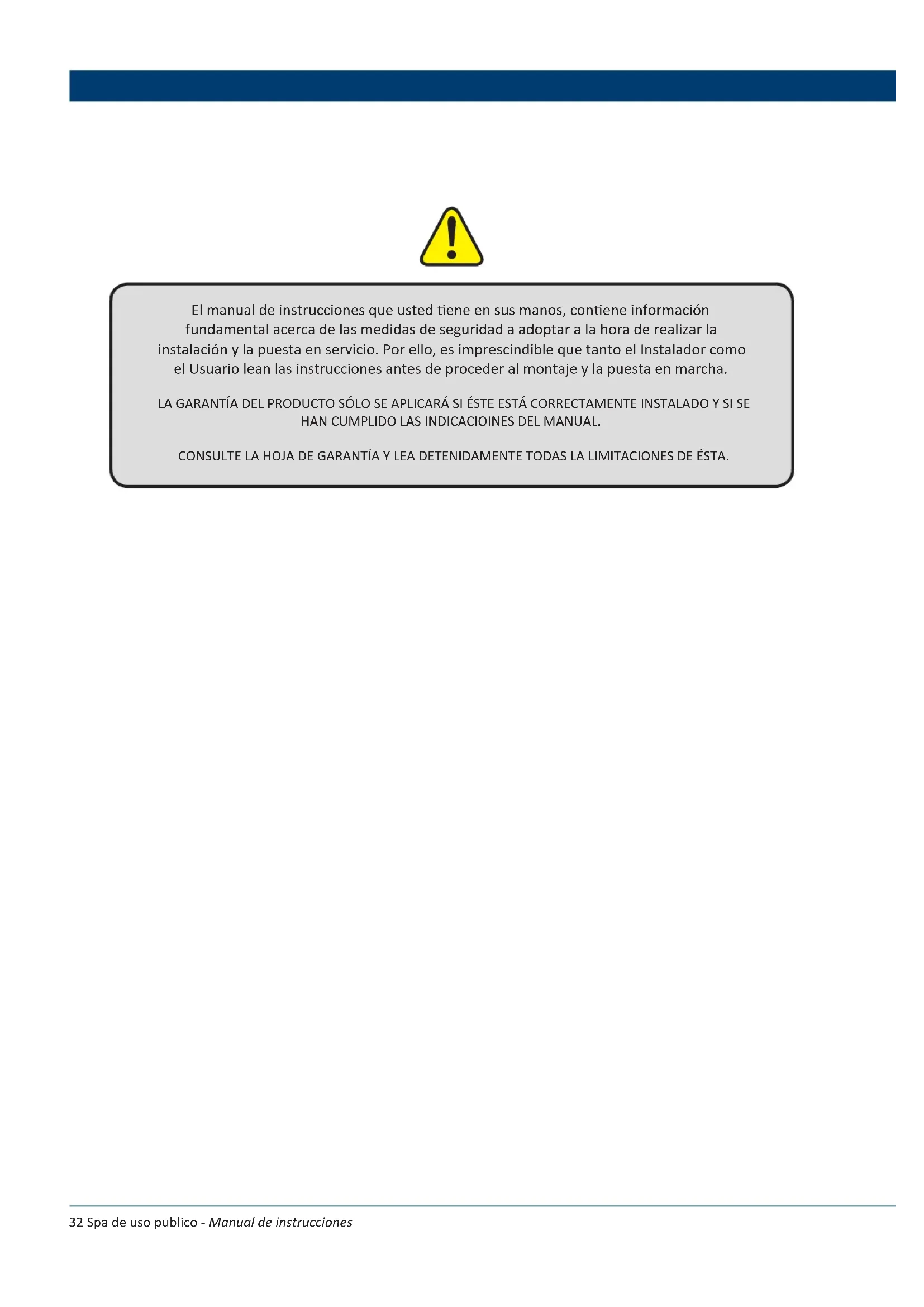 El manual de instrucciones que usted tiene en sus manos, contiene información fundamental acerca de las medidas de seguridad a adoptar a la hora de realizar la instalación y la puesta en servicio. Por ello, es imprescindible que tanto el Instalador como el Usuario lean las instrucciones antes de proceder al montaje y la puesta en marcha.

LA GARANTÍA DEL PRODUCTO SÓLO SE APLICARÁ SI ÉSTE ESTÁ CORRECTAMENTE INSTALADO Y SI SE HAN CUMPLIDO LAS INDICACIOINES DEL MANUAL.

CONSULTE LA HOJA DE GARANTÍA Y LEA DETENIDAMENTE TODAS LA LIMITACIONES DE ÉSTA.

32 Spa de uso publico - Manual de instrucciones